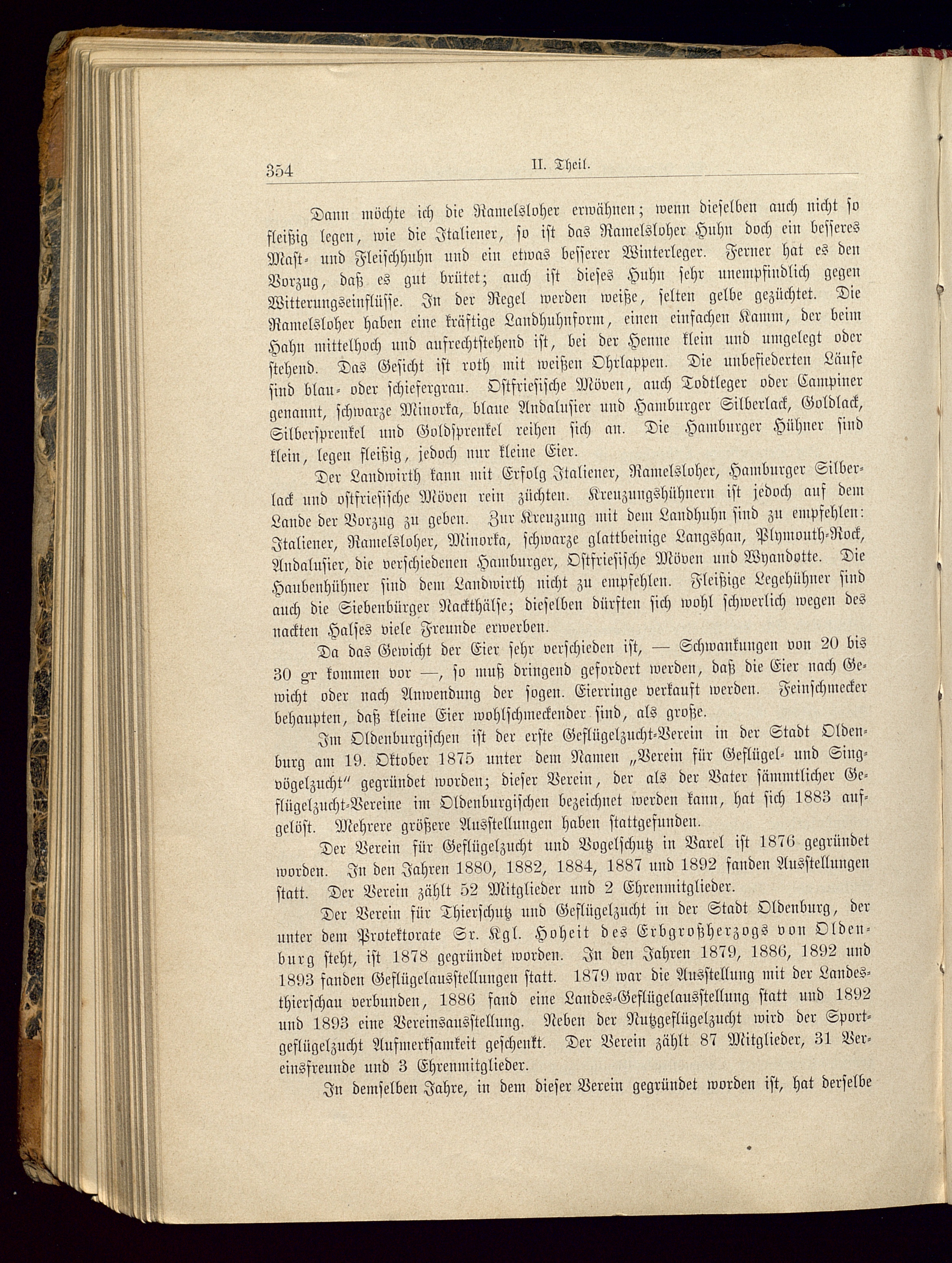 354 II. Theil.

Dann möchte ich die Ramelsloher erwähnen; wenn dieselben auch nicht so fleißig legen, wie die Italiener, so ist das Ramelsloher Huhn doch ein besseres Mast- und Fleischhuhn und ein etwas besserer Winterleger. Ferner hat es den Vorzug, daß es gut brütet; auch ist dieses Huhn sehr unempfindlich gegen Witterungseinflüsse. In der Regel werden weiße, selten gelbe gezüchtet. Die Ramelsloher haben eine kräftige Landhuhnform, einen einfachen Kamm, der beim Hahn mittelhoch und aufrechtstehend ist, bei der Henne klein und umgelegt oder stehend. Das Gesicht ist roth mit weißen Ohrlappen. Die unbefiederten Läufe sind blau- oder schiefergrau. Ostfriesische Möven, auch Todtleger oder Campiner genannt, schwarze Minorka, blaue Andalusier und Hamburger Silberlack, Goldlack, Silbersprenkel und Goldsprenkel reihen sich an. Die Hamburger Hühner sind klein, legen fleißig, jedoch nur kleine Eier.

Der Landwirth kann mit Erfolg Italiener, Ramelsloher, Hamburger Silberlack und ostfriesische Möven rein züchten. Kreuzungshühnern ist jedoch auf dem Lande der Vorzug zu geben. Zur Kreuzung mit dem Landhuhn sind zu empfehlen: Italiener, Ramelsloher, Minorka, schwarze glattbeinige Langshan, Plymouth-Rock, Andalusier, die verschiedenen Hamburger, Ostfriesische Möven und Wyandotte. Die Haubenhühner sind dem Landwirth nicht zu empfehlen. Fleißige Legehühner sind auch die Siebenbürger Nackthälse; dieselben dürften sich wohl schwerlich wegen des nackten Halses viele Freunde erwerben.

Da das Gewicht der Eier sehr verschieden ist, — Schwankungen von 20 bis 30 gr kommen vor —, so muß dringend gefordert werden, daß die Eier nach Gewicht oder nach Anwendung der sogen. Eierringe verkauft werden. Feinschmecker behaupten, daß kleine Eier wohlschmeckender sind, als große.

Im Oldenburgischen ist der erste Geflügelzucht-Verein in der Stadt Oldenburg am 19. Oktober 1875 unter dem Namen „Verein für Geflügel- und Singvögelzucht" gegründet worden; dieser Verein, der als der Vater sämmtlicher Geflügelzucht-Vereine im Oldenburgischen bezeichnet werden kann, hat sich 1883 aufgelöst. Mehrere größere Ausstellungen haben stattgefunden.

Der Verein für Geflügelzucht und Vogelschutz in Varel ist 1876 gegründet worden. In den Jahren 1880, 1882, 1884, 1887 und 1892 fanden Ausstellungen statt. Der Verein zählt 52 Mitglieder und 2 Ehrenmitglieder.

Der Verein für Thierschutz und Geflügelzucht in der Stadt Oldenburg, der unter dem Protektorate Sr. Kgl. Hoheit des Erbgroßherzogs von Oldenburg steht, ist 1878 gegründet worden. In den Jahren 1879, 1886, 1892 und 1893 fanden Geflügelausstellungen statt. 1879 war die Ausstellung mit der Landesthierschau verbunden, 1886 fand eine Landes-Geflügelausstellung statt und 1892 und 1893 eine Vereinsausstellung. Neben der Nutzgeflügelzucht wird der Sportgeflügelzucht Aufmerksamkeit geschenkt. Der Verein zählt 87 Mitglieder, 31 Vereinsfreunde und 3 Ehrenmitglieder.

In demselben Jahre, in dem dieser Verein gegründet worden ist, hat derselbe